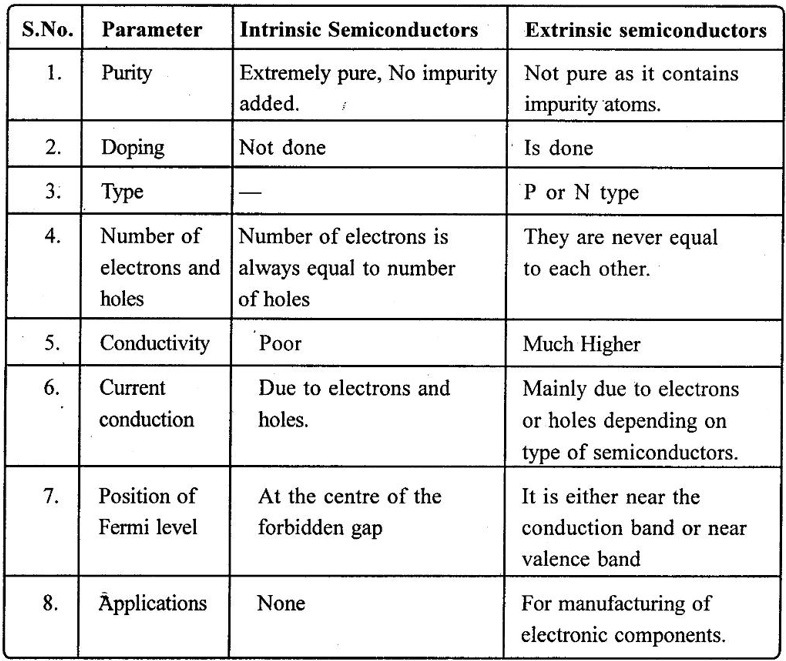 | S.No. | Parameter | Intrinsic Semiconductors | Extrinsic semiconductors |
|---|---|---|---|
| 1. | Purity | Extremely pure, No impurity added. | Not pure as it contains impurity atoms. |
| 2. | Doping | Not done | Is done |
| 3. | Type | — | P or N type |
| 4. | Number of electrons and holes | Number of electrons is always equal to number of holes | They are never equal to each other. |
| 5. | Conductivity | Poor | Much Higher |
| 6. | Current conduction | Due to electrons and holes. | Mainly due to electrons or holes depending on type of semiconductors. |
| 7. | Position of Fermi level | At the centre of the forbidden gap | It is either near the conduction band or near valence band |
| 8. | Applications | None | For manufacturing of electronic components. |